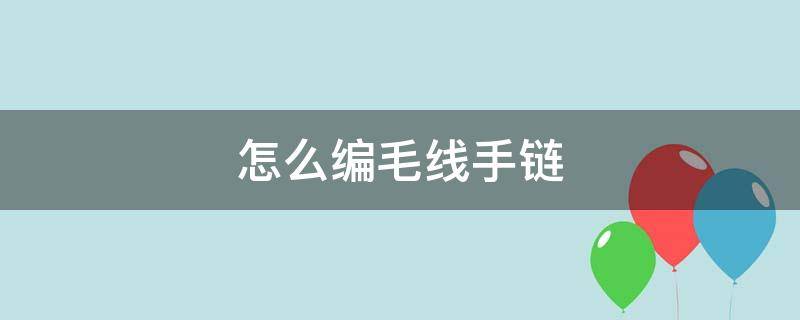 怎么编毛线手链